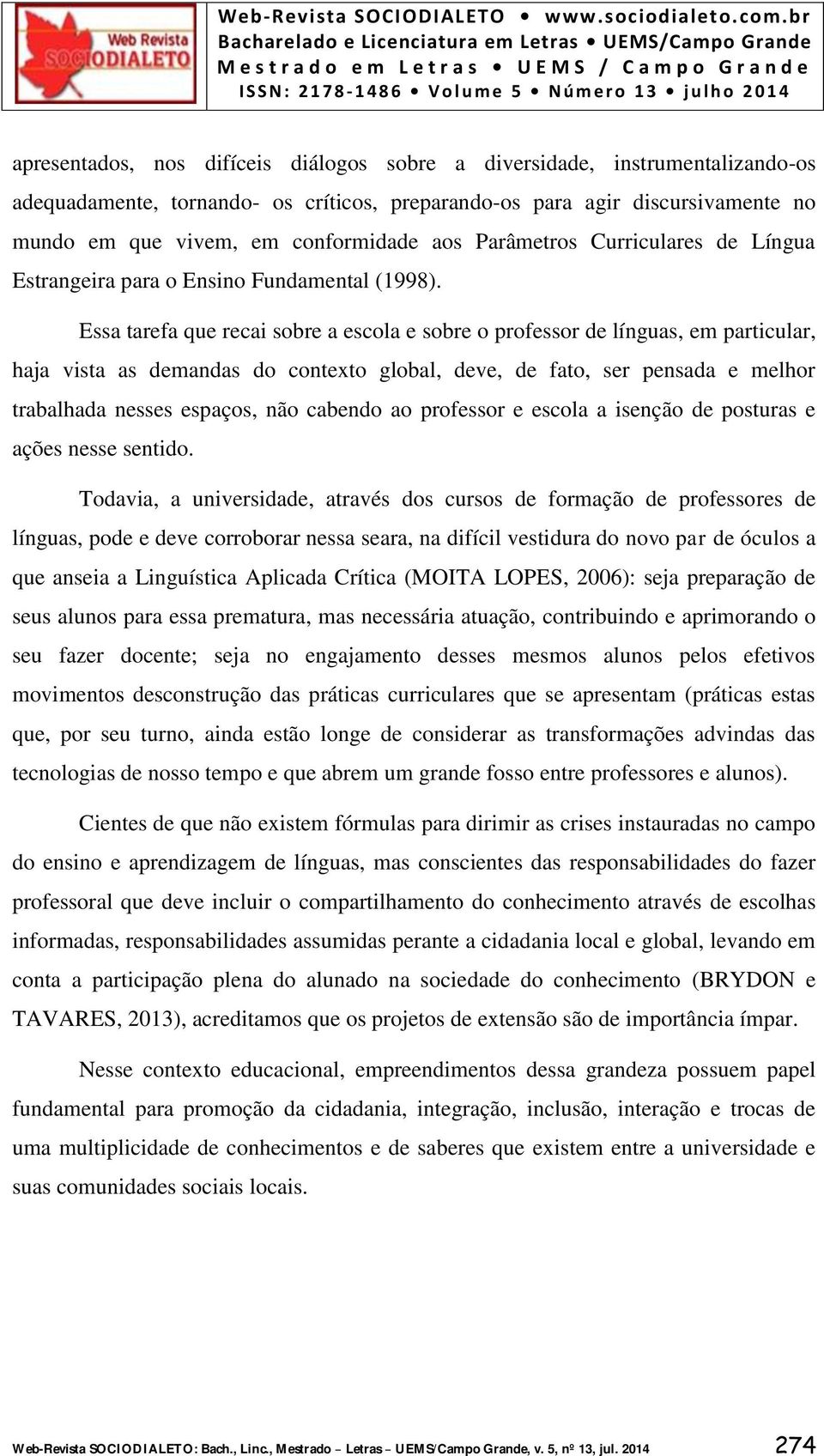 Web Revista SOCIODIALETO

Web-Revista SOCIODIALETO • www.sociodialeto.com.br
Bacharelado e Licenciatura em Letras • UEMS/Campo Grande
Mestrado em Letras • UEMS / Campo Grande
ISSN: 2178-1486 • Volume 5 • Número 13 • julho 2014

apresentados, nos difíceis diálogos sobre a diversidade, instrumentalizando-os adequadamente, tornando- os críticos, preparando-os para agir discursivamente no mundo em que vivem, em conformidade aos Parâmetros Curriculares de Língua Estrangeira para o Ensino Fundamental (1998).

Essa tarefa que recai sobre a escola e sobre o professor de línguas, em particular, haja vista as demandas do contexto global, deve, de fato, ser pensada e melhor trabalhada nesses espaços, não cabendo ao professor e escola a isenção de posturas e ações nesse sentido.

Todavia, a universidade, através dos cursos de formação de professores de línguas, pode e deve corroborar nessa seara, na difícil vestidura do novo par de óculos a que anseia a Linguística Aplicada Crítica (MOITA LOPES, 2006): seja preparação de seus alunos para essa prematura, mas necessária atuação, contribuindo e aprimorando o seu fazer docente; seja no engajamento desses mesmos alunos pelos efetivos movimentos desconstrução das práticas curriculares que se apresentam (práticas estas que, por seu turno, ainda estão longe de considerar as transformações advindas das tecnologias de nosso tempo e que abrem um grande fosso entre professores e alunos).

Cientes de que não existem fórmulas para dirimir as crises instauradas no campo do ensino e aprendizagem de línguas, mas conscientes das responsabilidades do fazer professoral que deve incluir o compartilhamento do conhecimento através de escolhas informadas, responsabilidades assumidas perante a cidadania local e global, levando em conta a participação plena do alunado na sociedade do conhecimento (BRYDON e TAVARES, 2013), acreditamos que os projetos de extensão são de importância ímpar.

Nesse contexto educacional, empreendimentos dessa grandeza possuem papel fundamental para promoção da cidadania, integração, inclusão, interação e trocas de uma multiplicidade de conhecimentos e de saberes que existem entre a universidade e suas comunidades sociais locais.

Web-Revista SOCIODIALETO: Bach., Linc., Mestrado – Letras – UEMS/Campo Grande, v. 5, nº 13, jul. 2014 274